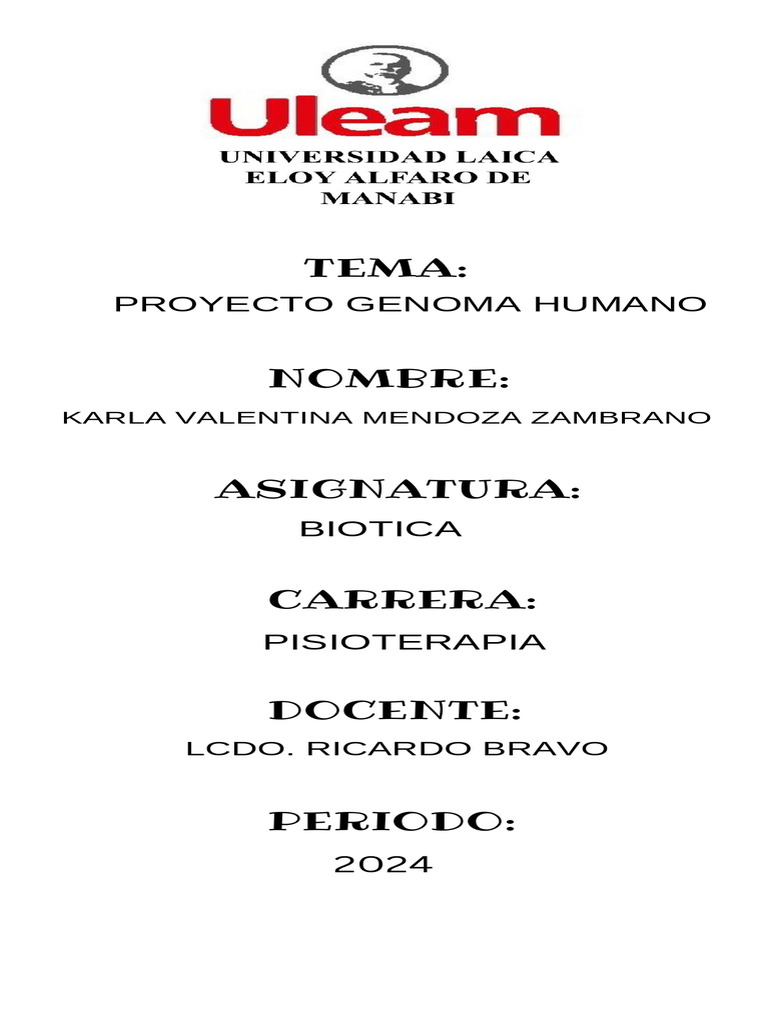 Uleam

UNIVERSIDAD LAICA ELOY ALFARO DE MANABI

TEMA:

PROYECTO GENOMA HUMANO

NOMBRE:

KARLA VALENTINA MENDOZA ZAMBRANO

ASIGNATURA:

BIOTICA

CARRERA:

PISIOTERAPIA

DOCENTE:

LCDO. RICARDO BRAVO

PERIODO:

2024